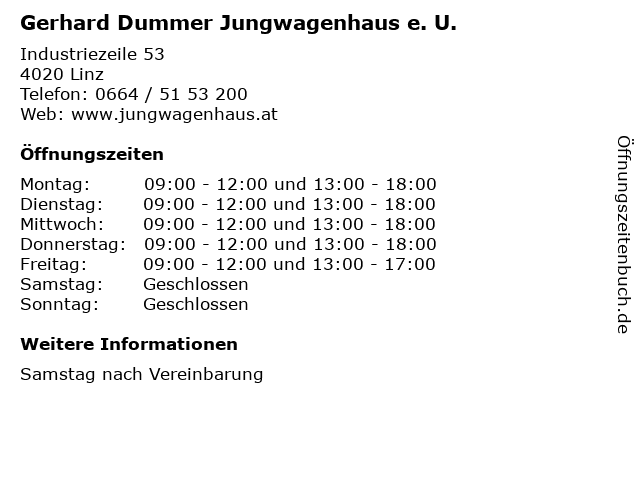 Gerhard Dummer Jungwagenhaus e. U.

Industriezeile 53
4020 Linz
Telefon: 0664 / 51 53 200
Web: www.jungwagenhaus.at

Öffnungszeiten

Montag: 09:00 - 12:00 und 13:00 - 18:00
Dienstag: 09:00 - 12:00 und 13:00 - 18:00
Mittwoch: 09:00 - 12:00 und 13:00 - 18:00
Donnerstag: 09:00 - 12:00 und 13:00 - 18:00
Freitag: 09:00 - 12:00 und 13:00 - 17:00
Samstag: Geschlossen
Sonntag: Geschlossen

Weitere Informationen

Samstag nach Vereinbarung

Öffnungszeitenbuch.de